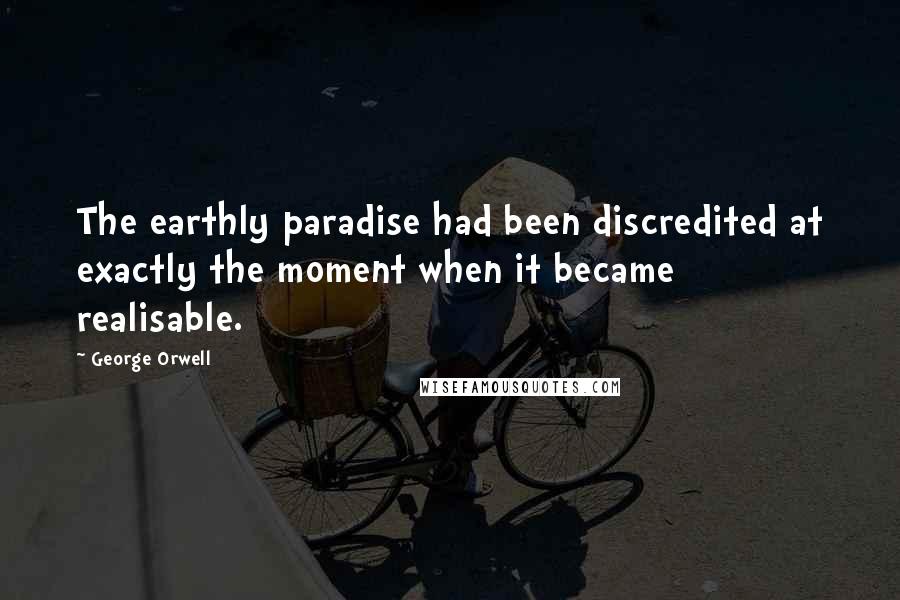 The earthly paradise had been discredited at exactly the moment when it became realisable.

~ George Orwell

WISEFAMOUSQUOTES.COM